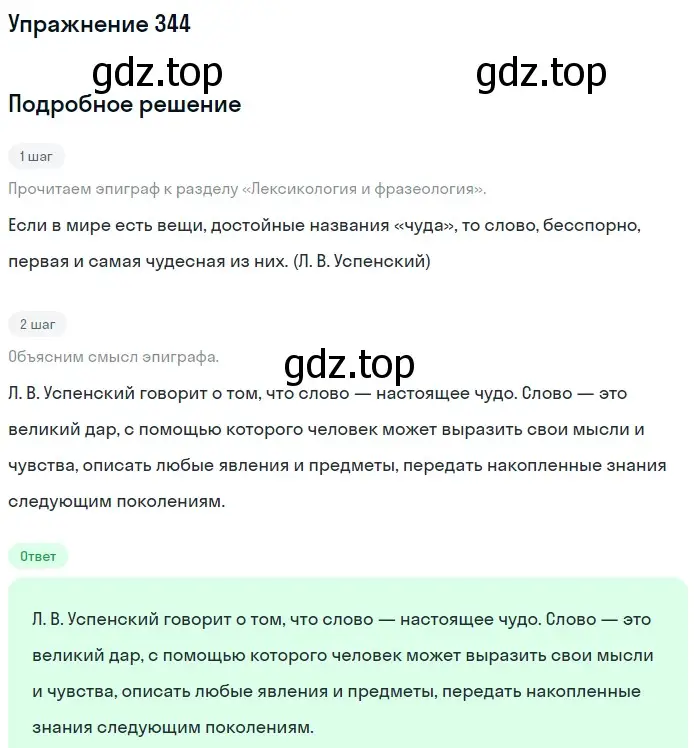 Упражнение 344

gdz.top gdz.top

Подробное решение

1 шаг

Прочитаем эпиграф к разделу «Лексикология и фразеология».

Если в мире есть вещи, достойные названия «чуда», то слово, бесспорно, первая и самая чудесная из них. (Л. В. Успенский)

2 шаг

Объясним смысл эпиграфа.

gdz.top

Л. В. Успенский говорит о том, что слово — настоящее чудо. Слово — это великий дар, с помощью которого человек может выразить свои мысли и чувства, описать любые явления и предметы, передать накопленные знания следующим поколениям.

Ответ

Л. В. Успенский говорит о том, что слово — настоящее чудо. Слово — это великий дар, с помощью которого человек может выразить свои мысли и чувства, описать любые явления и предметы, передать накопленные знания следующим поколениям.